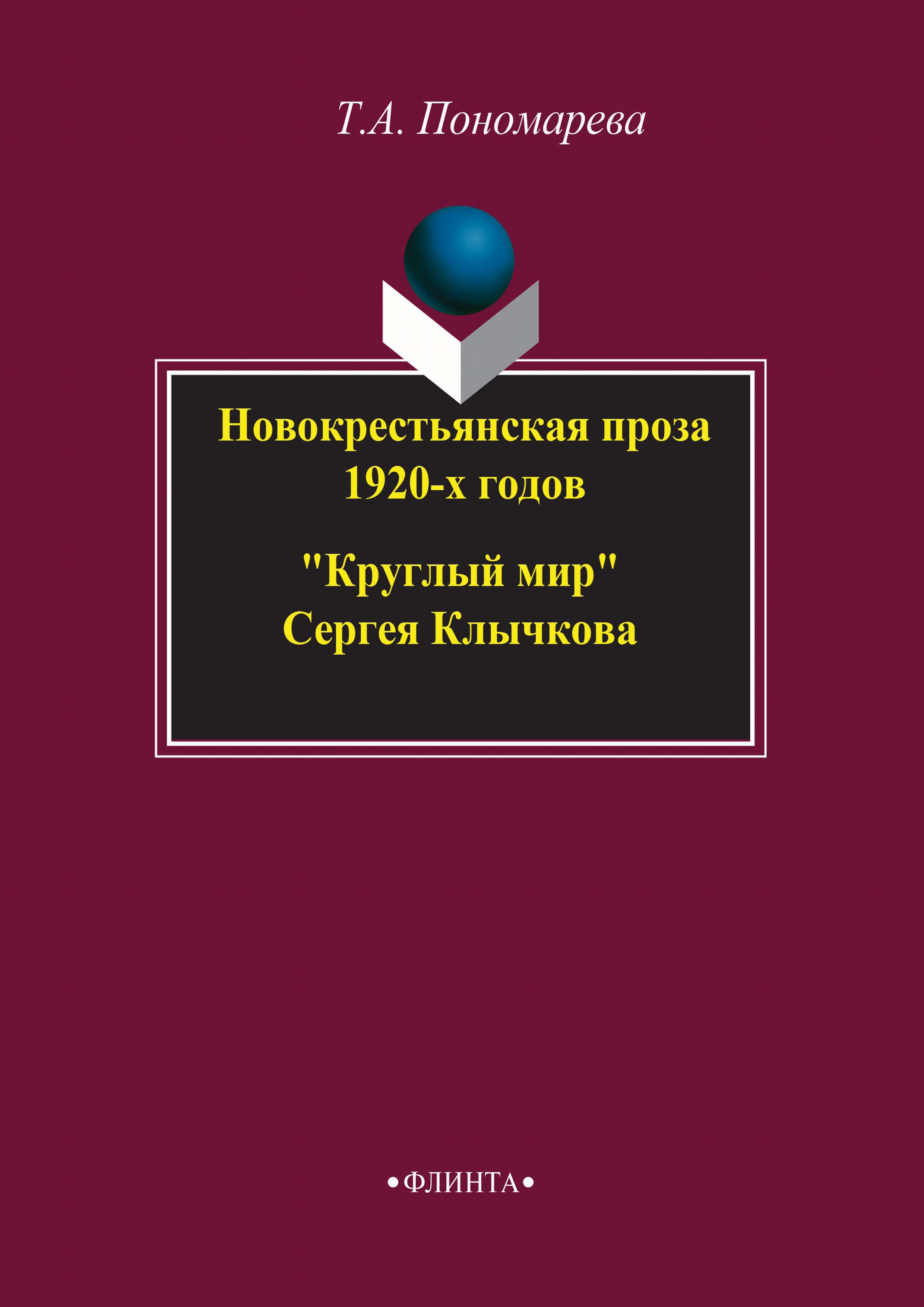 Т.А. Пономарева

Новокрестьянская проза 1920-х годов

"Круглый мир" Сергея Клычкова

•ФЛИНТА•